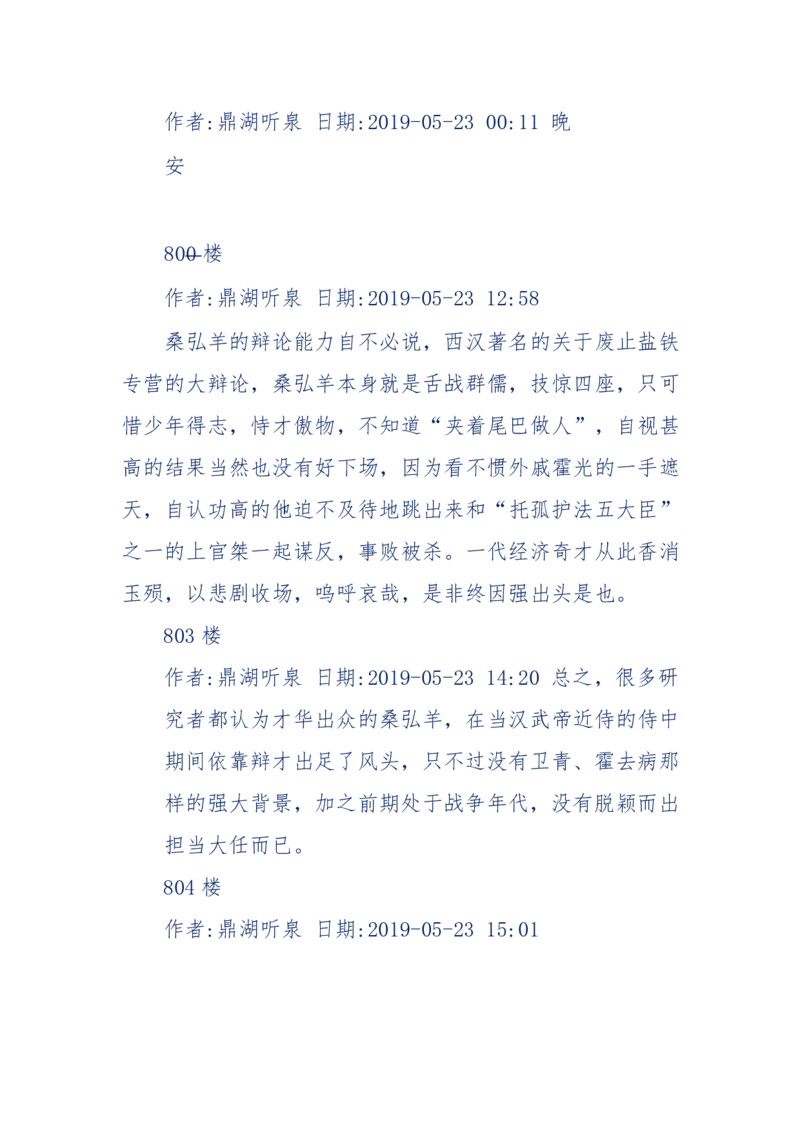 作者:鼎湖听泉 日期:2019-05-23 00:11 晚安

800 楼

作者:鼎湖听泉 日期:2019-05-23 12:58

桑弘羊的辩论能力自不必说，西汉著名的关于废止盐铁专营的大辩论，桑弘羊本身就是舌战群儒，技惊四座，只可惜少年得志，恃才傲物，不知道“夹着尾巴做人”，自视甚高的结果当然也没有好下场，因为看不惯外戚霍光的一手遮天，自认功高的他迫不及待地跳出来和“托孤护法五大臣”之一的上官桀一起谋反，事败被杀。一代经济奇才从此香消玉殒，以悲剧收场，呜呼哀哉，是非终因强出头是也。

803 楼

作者:鼎湖听泉 日期:2019-05-23 14:20 总之，很多研究者都认为才华出众的桑弘羊，在当汉武帝近侍的侍中期间依靠辩才出足了风头，只不过没有卫青、霍去病那样的强大背景，加之前期处于战争年代，没有脱颖而出担当大任而已。

804 楼

作者:鼎湖听泉 日期:2019-05-23 15:01